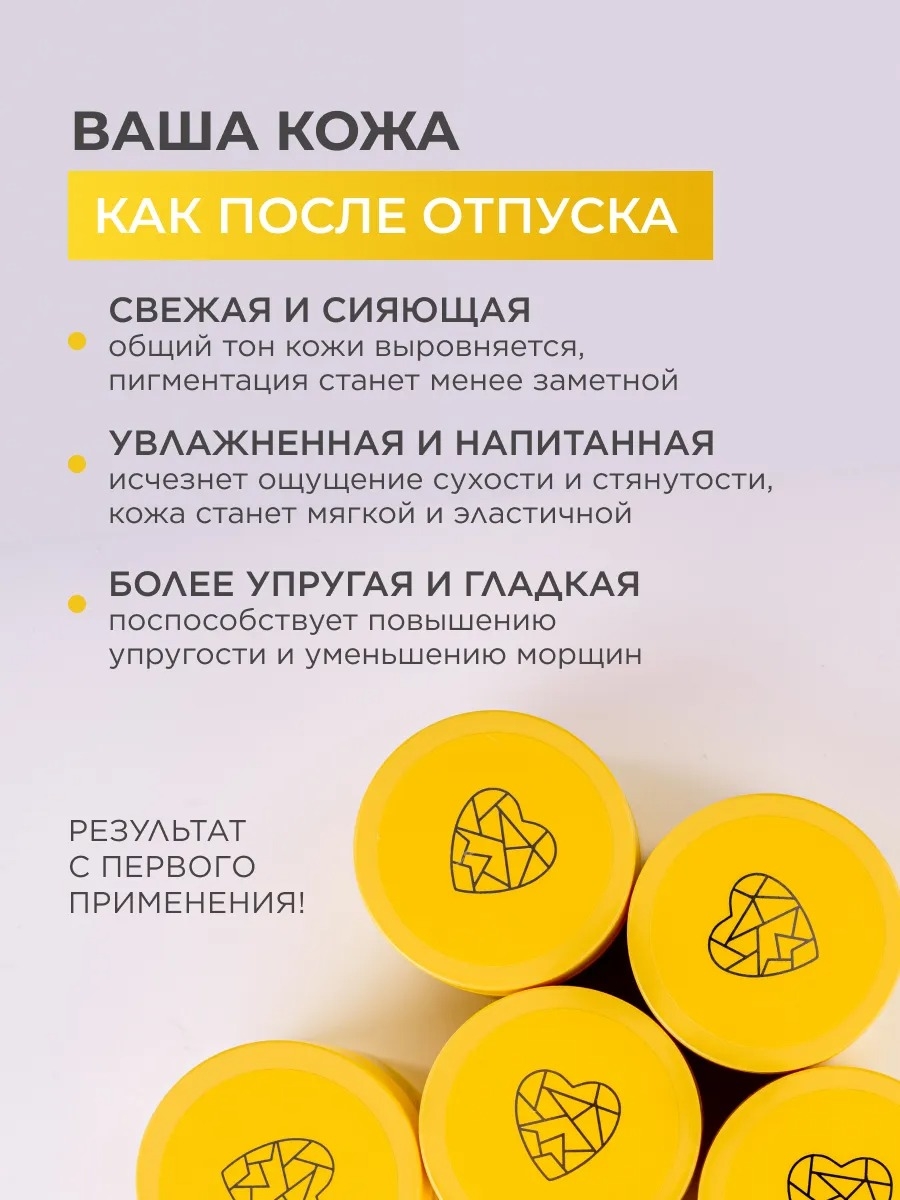 ВАША КОЖА
КАК ПОСЛЕ ОТПУСКА

СВЕЖАЯ И СИЯЮЩАЯ
общий тон кожи выровняется, пигментация станет менее заметной

УВЛАЖНЕННАЯ И НАПИТАННАЯ
исчезнет ощущение сухости и стянутости, кожа станет мягкой и эластичной

БОЛЕЕ УПРУГАЯ И ГЛАДКАЯ
поспособствует повышению упругости и уменьшению морщин

РЕЗУЛЬТАТ
С ПЕРВОГО
ПРИМЕНЕНИЯ!